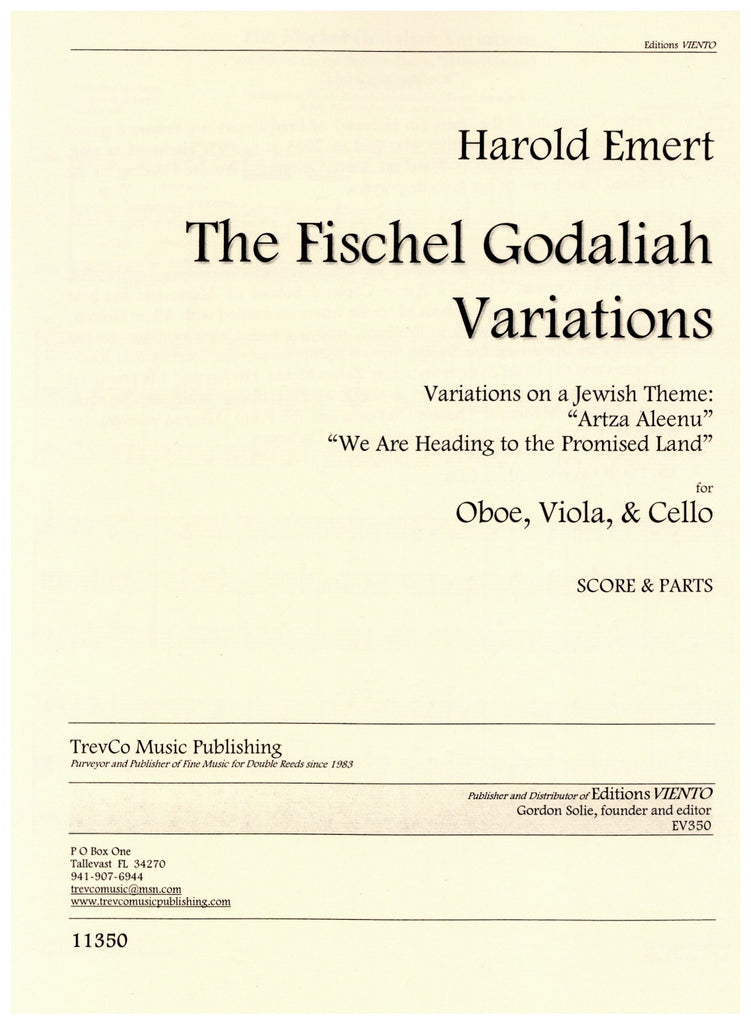 Editions VIENTO

Harold Emert

The Fischel Godaliah Variations

Variations on a Jewish Theme:
"Artza Aleenu"
"We Are Heading to the Promised Land"

for
Oboe, Viola, & Cello

SCORE & PARTS

TrevCo Music Publishing
Purveyor and Publisher of Fine Music for Double Reeds since 1983

Publisher and Distributor of Editions VIENTO
Gordon Solie, founder and editor
EV350

P O Box One
Tallevast FL 34270
941-907-6944
trevcomusic@msn.com
www.trevcomusicpublishing.com

11350